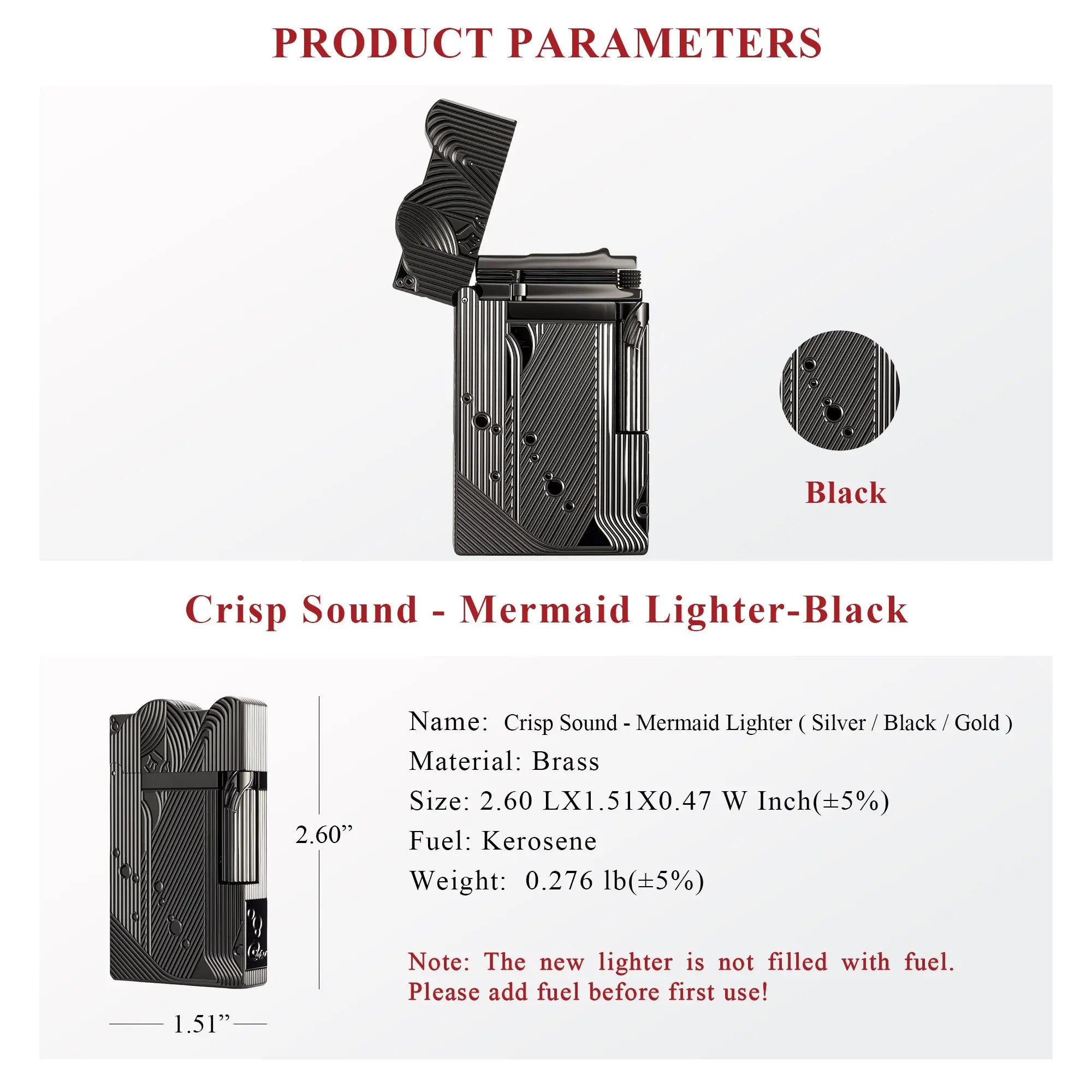 PRODUCT PARAMETERS

Black

Crisp Sound - Mermaid Lighter-Black

2.60"

1.51"

Name: Crisp Sound - Mermaid Lighter ( Silver / Black / Gold )

Material: Brass

Size: 2.60 LX1.51X0.47 W Inch(±5%)

Fuel: Kerosene

Weight: 0.276 lb(±5%)

Note: The new lighter is not filled with fuel. Please add fuel before first use!